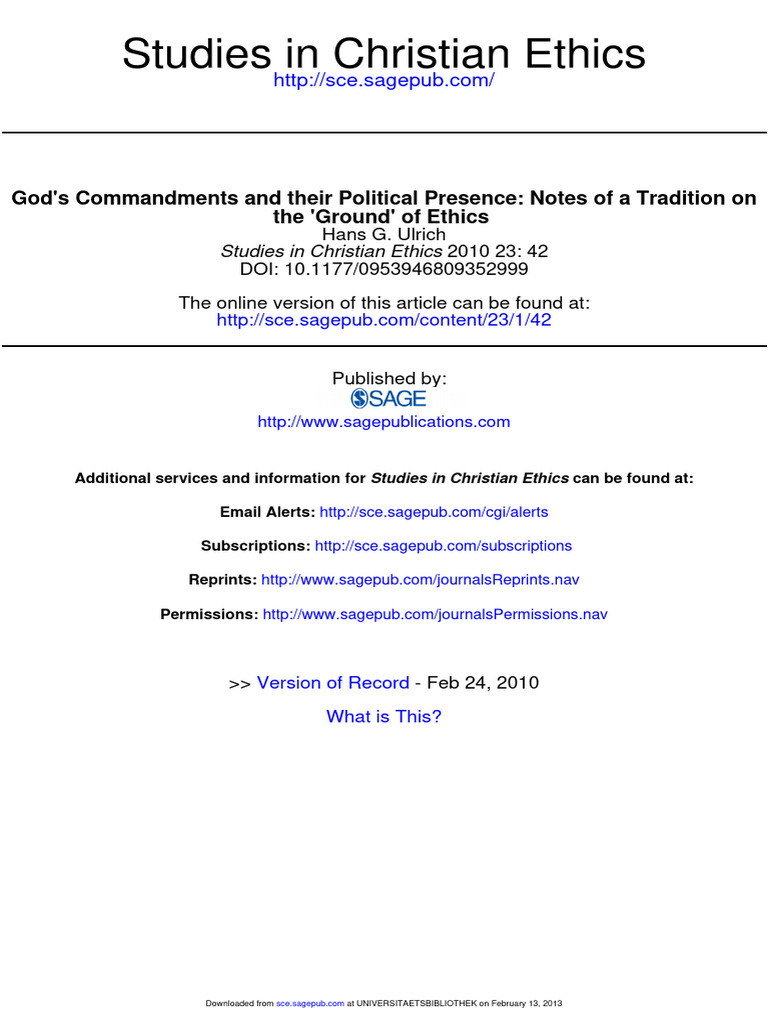 Studies in Christian Ethics
http://sce.sagepub.com/

God's Commandments and their Political Presence: Notes of a Tradition on the 'Ground' of Ethics
Hans G. Ulrich
Studies in Christian Ethics 2010 23: 42
DOI: 10.1177/0953946809352999

The online version of this article can be found at:
http://sce.sagepub.com/content/23/1/42

Published by:
SAGE
http://www.sagepublications.com

Additional services and information for Studies in Christian Ethics can be found at:

Email Alerts: http://sce.sagepub.com/cgi/alerts

Subscriptions: http://sce.sagepub.com/subscriptions

Reprints: http://www.sagepub.com/journalsReprints.nav

Permissions: http://www.sagepub.com/journalsPermissions.nav

>> Version of Record - Feb 24, 2010

What is This?

Downloaded from sce.sagepub.com at UNIVERSITAETSBIBLIOTHEK on February 13, 2013